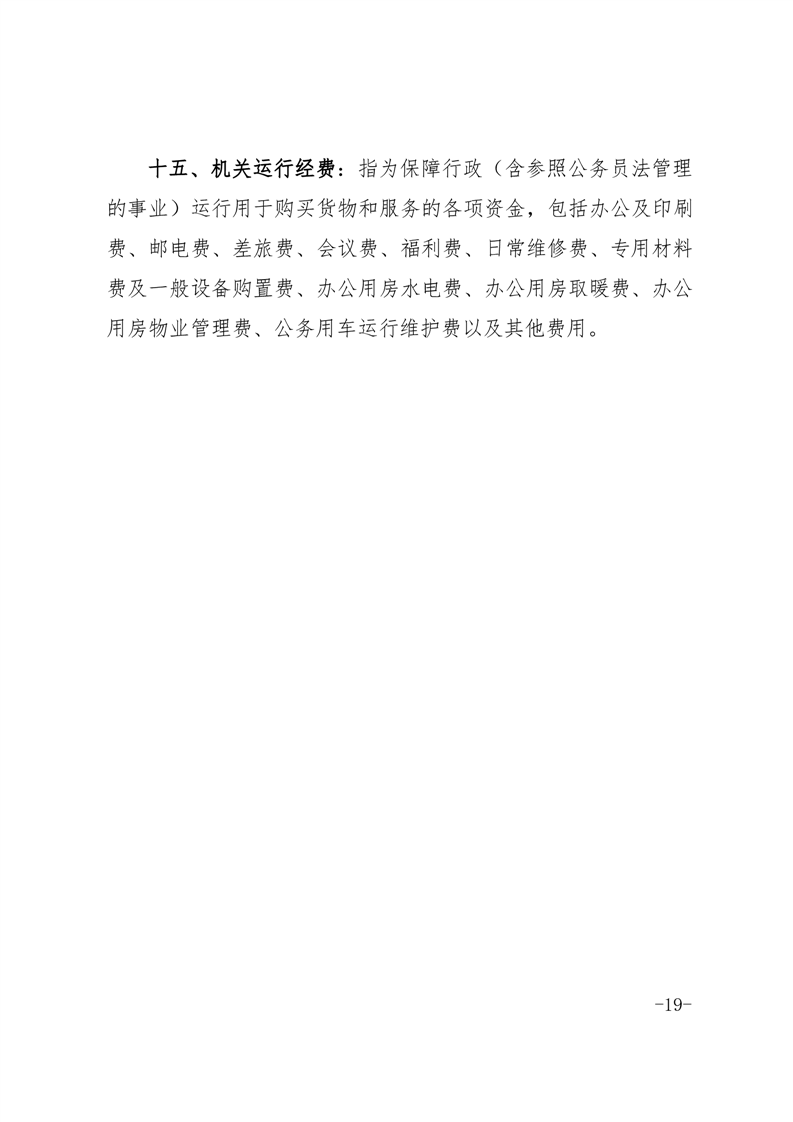 十五、机关运行经费：指为保障行政（含参照公务员法管理的事业）运行用于购买货物和服务的各项资金，包括办公及印刷费、邮电费、差旅费、会议费、福利费、日常维修费、专用材料费及一般设备购置费、办公用房水电费、办公用房取暖费、办公用房物业管理费、公务用车运行维护费以及其他费用。

-19-